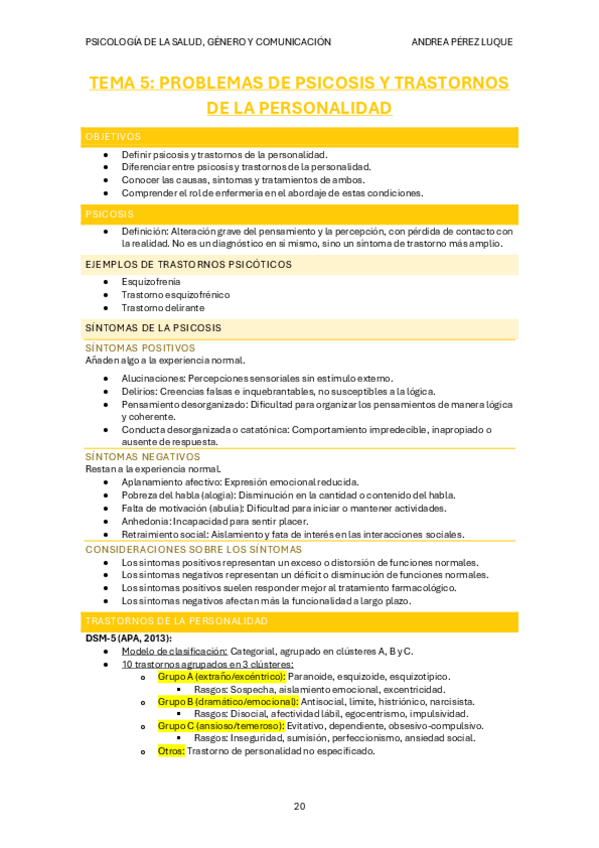 PSICOLOGÍA DE LA SALUD, GÉNERO Y COMUNICACIÓN ANDREA PÉREZ LUQUE

TEMA 5: PROBLEMAS DE PSICOSIS Y TRASTORNOS DE LA PERSONALIDAD

OBJETIVOS

- Definir psicosis y trastornos de la personalidad.
- Diferenciar entre psicosis y trastornos de la personalidad.
- Conocer las causas, síntomas y tratamientos de ambos.
- Comprender el rol de enfermería en el abordaje de estas condiciones.

PSICOSIS

- Definición: Alteración grave del pensamiento y la percepción, con pérdida de contacto con la realidad. No es un diagnóstico en sí mismo, sino un síntoma de trastorno más amplio.

EJEMPLOS DE TRASTORNOS PSICÓTICOS

- Esquizofrenia
- Trastorno esquizofrénico
- Trastorno delirante

SÍNTOMAS DE LA PSICOSIS

SÍNTOMAS POSITIVOS
Añaden algo a la experiencia normal.

- Alucinaciones: Percepciones sensoriales sin estímulo externo.
- Delirios: Creencias falsas e inquebrantables, no susceptibles a la lógica.
- Pensamiento desorganizado: Dificultad para organizar los pensamientos de manera lógica y coherente.
- Conducta desorganizada o catatónica: Comportamiento impredecible, inapropiado o ausente de respuesta.

SÍNTOMAS NEGATIVOS
Restan a la experiencia normal.

- Aplanamiento afectivo: Expresión emocional reducida.
- Pobreza del habla (alogia): Disminución en la cantidad o contenido del habla.
- Falta de motivación (abulia): Dificultad para iniciar o mantener actividades.
- Anhedonia: Incapacidad para sentir placer.
- Retraimiento social: Aislamiento y fata de interés en las interacciones sociales.

CONSIDERACIONES SOBRE LOS SÍNTOMAS

- Los síntomas positivos representan un exceso o distorsión de funciones normales.
- Los síntomas negativos representan un déficit o disminución de funciones normales.
- Los síntomas positivos suelen responder mejor al tratamiento farmacológico.
- Los síntomas negativos afectan más la funcionalidad a largo plazo.

TRASTORNOS DE LA PERSONALIDAD

DSM-5 (APA, 2013):

- Modelo de clasificación: Categorial, agrupado en clústeres A, B y C.
- 10 trastornos agrupados en 3 clústeres:
  - Grupo A (extraño/excéntrico): Paranoide, esquizoide, esquizotípico.
    - Rasgos: Sospecha, aislamiento emocional, excentricidad.
  - Grupo B (dramático/emocional): Antisocial, límite, histriónico, narcisista.
    - Rasgos: Disocial, afectividad lábil, egocentrismo, impulsividad.
  - Grupo C (ansioso/temeroso): Evitativo, dependiente, obsesivo-compulsivo.
    - Rasgos: Inseguridad, sumisión, perfeccionismo, ansiedad social.
  - Otros: Trastorno de personalidad no especificado.

20